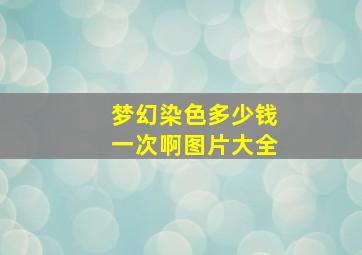 梦幻染色多少钱
一次啊图片大全